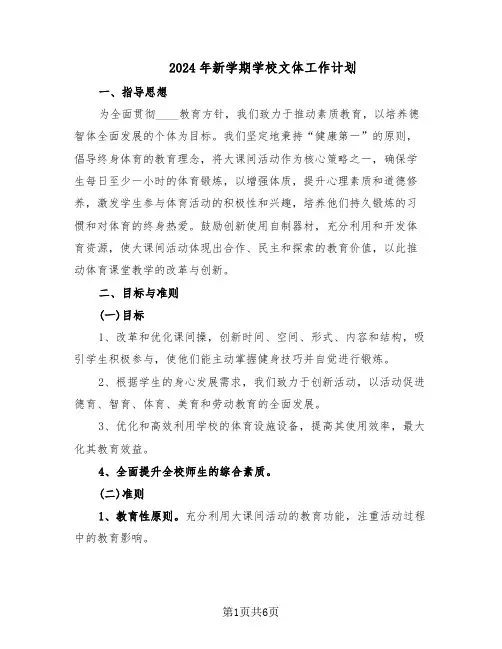 2024年新学期学校文体工作计划

一、指导思想

为全面贯彻____教育方针，我们致力于推动素质教育，以培养德智体全面发展的个体为目标。我们坚定地秉持“健康第一”的原则，倡导终身体育的教育理念，将大课间活动作为核心策略之一，确保学生每日至少一小时的体育锻炼，以增强体质，提升心理素质和道德修养，激发学生参与体育活动的积极性和兴趣，培养他们持久锻炼的习惯和对体育的终身热爱。鼓励创新使用自制器材，充分利用和开发体育资源，使大课间活动体现出合作、民主和探索的教育价值，以此推动体育课堂教学的改革与创新。

二、目标与准则

(一)目标

1、改革和优化课间操，创新时间、空间、形式、内容和结构，吸引学生积极参与，使他们能主动掌握健身技巧并自觉进行锻炼。

2、根据学生的身心发展需求，我们致力于创新活动，以活动促进德育、智育、体育、美育和劳动教育的全面发展。

3、优化和高效利用学校的体育设施设备，提高其使用效率，最大化其教育效益。

4、全面提升全校师生的综合素质。

(二)准则

1、教育性原则。充分利用大课间活动的教育功能，注重活动过程中的教育影响。

第1页共6页